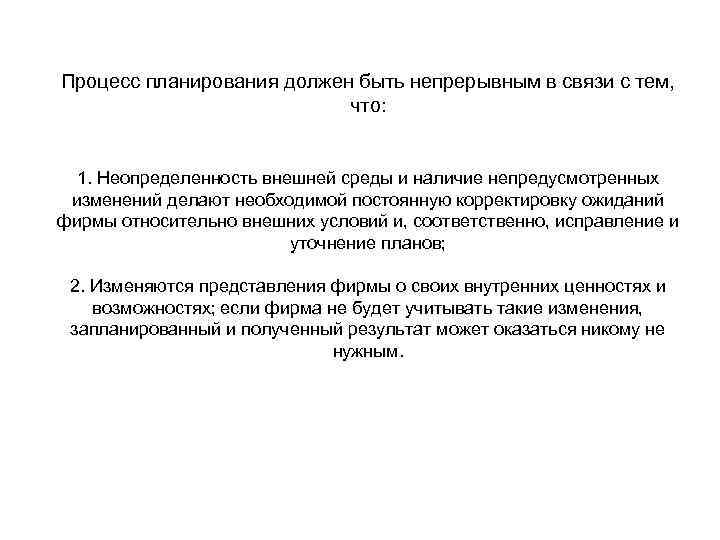 Процесс планирования должен быть непрерывным в связи с тем, что:

1. Неопределенность внешней среды и наличие непредусмотренных изменений делают необходимой постоянную корректировку ожиданий фирмы относительно внешних условий и, соответственно, исправление и уточнение планов;

2. Изменяются представления фирмы о своих внутренних ценностях и возможностях; если фирма не будет учитывать такие изменения, запланированный и полученный результат может оказаться никому не нужным.